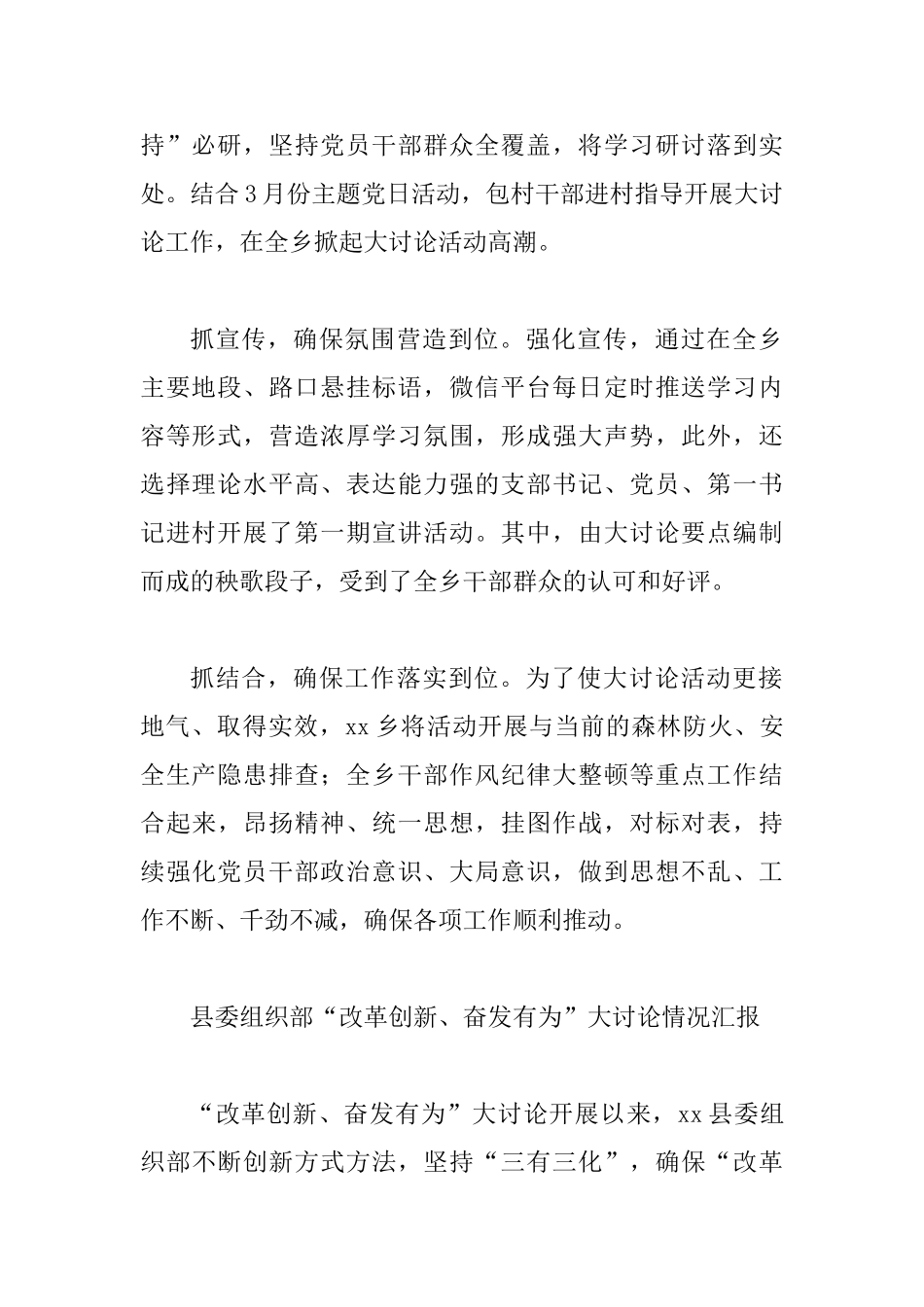 持”必研，坚持党员干部群众全覆盖，将学习研讨落到实处。结合3月份主题党日活动，包村干部进村指导开展大讨论工作，在全乡掀起大讨论活动高潮。

抓宣传，确保氛围营造到位。强化宣传，通过在全乡主要地段、路口悬挂标语，微信平台每日定时推送学习内容等形式，营造浓厚学习氛围，形成强大声势，此外，还选择理论水平高、表达能力强的支部书记、党员、第一书记进村开展了第一期宣讲活动。其中，由大讨论要点编制而成的秧歌段子，受到了全乡干部群众的认可和好评。

抓结合，确保工作落实到位。为了使大讨论活动更接地气、取得实效，xx乡将活动开展与当前的森林防火、安全生产隐患排查；全乡干部作风纪律大整顿等重点工作结合起来，昂扬精神、统一思想，挂图作战，对标对表，持续强化党员干部政治意识、大局意识，做到思想不乱、工作不断、干劲不减，确保各项工作顺利推动。

县委组织部“改革创新、奋发有为”大讨论情况汇报

“改革创新、奋发有为”大讨论开展以来，xx县委组织部不断创新方式方法，坚持“三有三化”，确保“改革